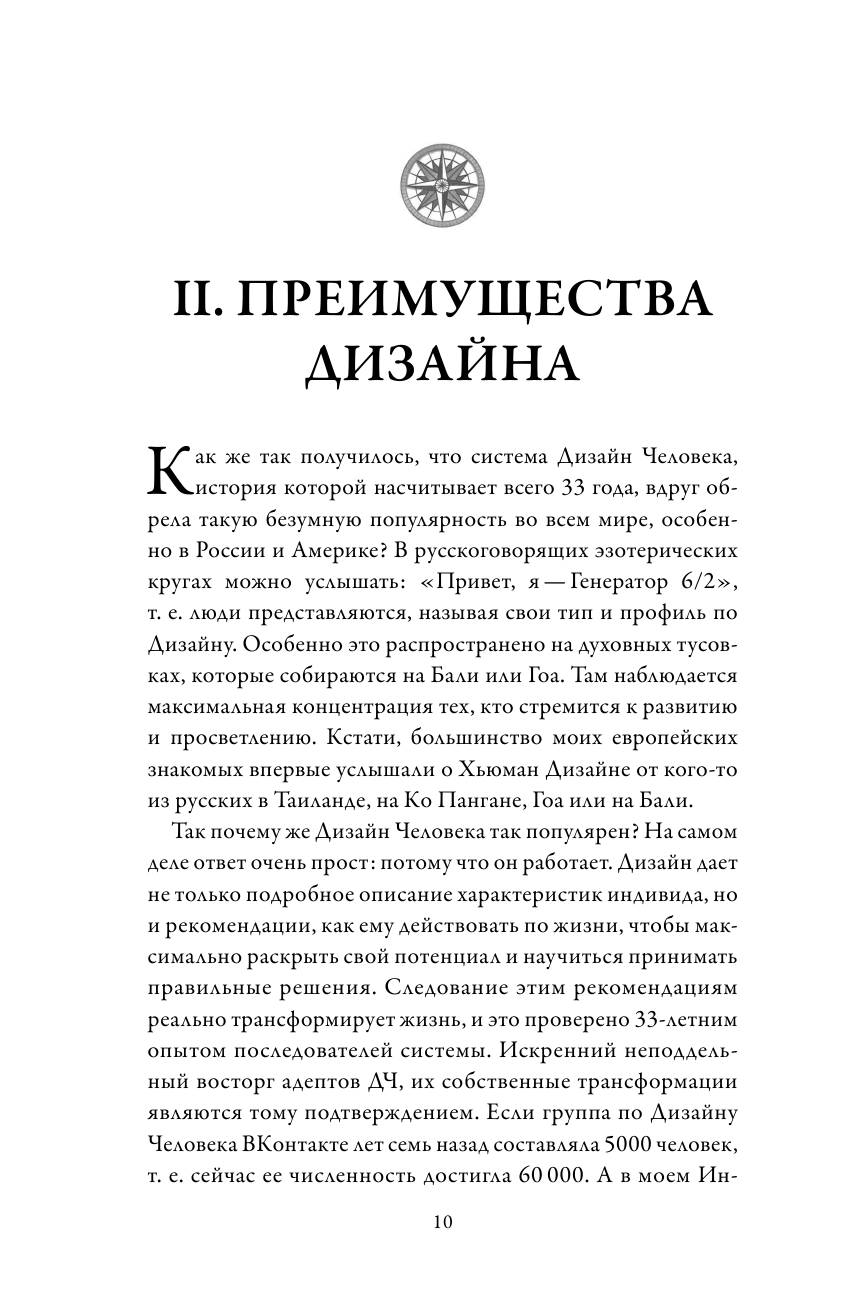 II. ПРЕИМУЩЕСТВА ДИЗАЙНА

Как же так получилось, что система Дизайн Человека, история которой насчитывает всего 33 года, вдруг обрела такую безумную популярность во всем мире, особенно в России и Америке? В русскоговорящих эзотерических кругах можно услышать: «Привет, я — Генератор 6/2», т. е. люди представляются, называя свои тип и профиль по Дизайну. Особенно это распространено на духовных тусовках, которые собираются на Бали или Гоа. Там наблюдается максимальная концентрация тех, кто стремится к развитию и просветлению. Кстати, большинство моих европейских знакомых впервые услышали о Хьюман Дизайне от кого-то из русских в Таиланде, на Ко Пангане, Гоа или на Бали.

Так почему же Дизайн Человека так популярен? На самом деле ответ очень прост: потому что он работает. Дизайн дает не только подробное описание характеристик индивида, но и рекомендации, как ему действовать по жизни, чтобы максимально раскрыть свой потенциал и научиться принимать правильные решения. Следование этим рекомендациям реально трансформирует жизнь, и это проверено 33-летним опытом последователей системы. Искренний неподдельный восторг адептов ДЧ, их собственные трансформации являются тому подтверждением. Если группа по Дизайну Человека ВКонтакте лет семь назад составляла 5000 человек, т. е. сейчас ее численность достигла 60 000. А в моем Ин-

10